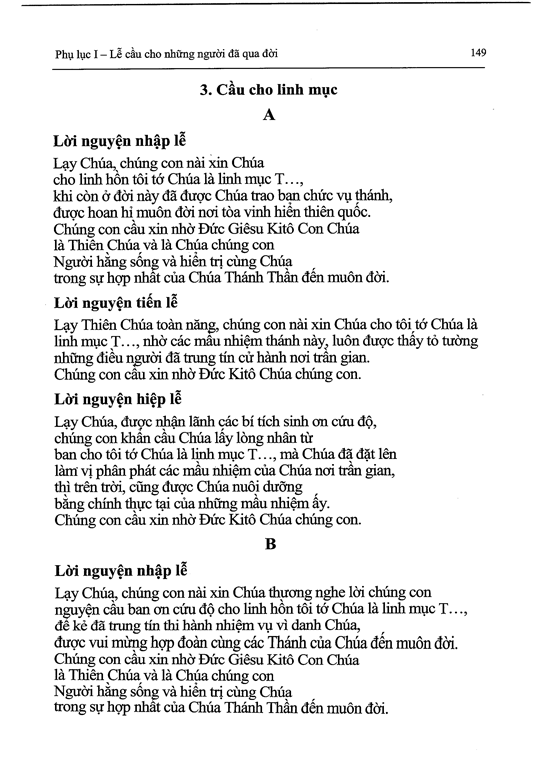 Phụ lục I – Lễ cầu cho những người đã qua đời

149

3. Cầu cho linh mục

A

Lời nguyện nhập lễ

Lạy Chúa, chúng con nài xin Chúa
cho linh hồn tôi tớ Chúa là linh mục T…,
khi còn ở đời này đã được Chúa trao ban chức vụ thánh,
được hoan hỉ muôn đời nơi tòa vinh hiển thiên quốc.
Chúng con cầu xin nhờ Đức Giêsu Kitô Con Chúa
là Thiên Chúa và là Chúa chúng con
Người hằng sống và hiển trị cùng Chúa
trong sự hợp nhất của Chúa Thánh Thần đến muôn đời.

Lời nguyện tiến lễ

Lạy Thiên Chúa toàn năng, chúng con nài xin Chúa cho tôi tớ Chúa là linh mục T…, nhờ các mầu nhiệm thánh này, luôn được thấy tỏ tường những điều người đã trung tín cử hành nơi trần gian.
Chúng con cầu xin nhờ Đức Kitô Chúa chúng con.

Lời nguyện hiệp lễ

Lạy Chúa, được nhận lãnh các bí tích sinh ơn cứu độ,
chúng con khẩn cầu Chúa lấy lòng nhân từ
ban cho tôi tớ Chúa là linh mục T…, mà Chúa đã đặt lên
làm vị phân phát các mầu nhiệm của Chúa nơi trần gian,
thì trên trời, cũng được Chúa nuôi dưỡng
bằng chính thực tại của những mầu nhiệm ấy.
Chúng con cầu xin nhờ Đức Kitô Chúa chúng con.

B

Lời nguyện nhập lễ

Lạy Chúa, chúng con nài xin Chúa thương nghe lời chúng con
nguyện cầu ban ơn cứu độ cho linh hồn tôi tớ Chúa là linh mục T…,
để kẻ đã trung tín thi hành nhiệm vụ vì danh Chúa,
được vui mừng hợp đoàn cùng các Thánh của Chúa đến muôn đời.
Chúng con cầu xin nhờ Đức Giêsu Kitô Con Chúa
là Thiên Chúa và là Chúa chúng con
Người hằng sống và hiển trị cùng Chúa
trong sự hợp nhất của Chúa Thánh Thần đến muôn đời.